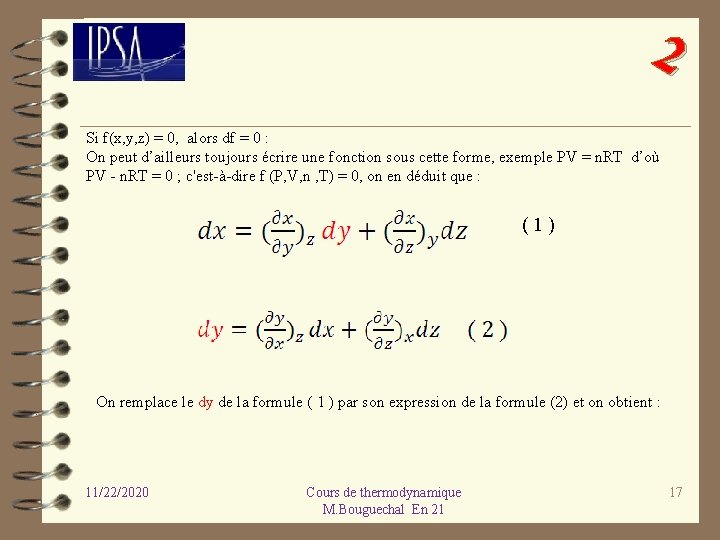 IPSA

2

Si f(x,y,z) = 0, alors df = 0 :
On peut d'ailleurs toujours écrire une fonction sous cette forme, exemple PV = nRT d'où PV - nRT = 0 ; c'est-à-dire f (P,V,n ,T) = 0, on en déduit que :

$dx = (\frac{\partial x}{\partial y})_z dy + (\frac{\partial x}{\partial z})_y dz$ ( 1 )

$dy = (\frac{\partial y}{\partial x})_z dx + (\frac{\partial y}{\partial z})_x dz$ ( 2 )

On remplace le dy de la formule ( 1 ) par son expression de la formule (2) et on obtient :

11/22/2020

Cours de thermodynamique
M.Bouguechal En 21

17